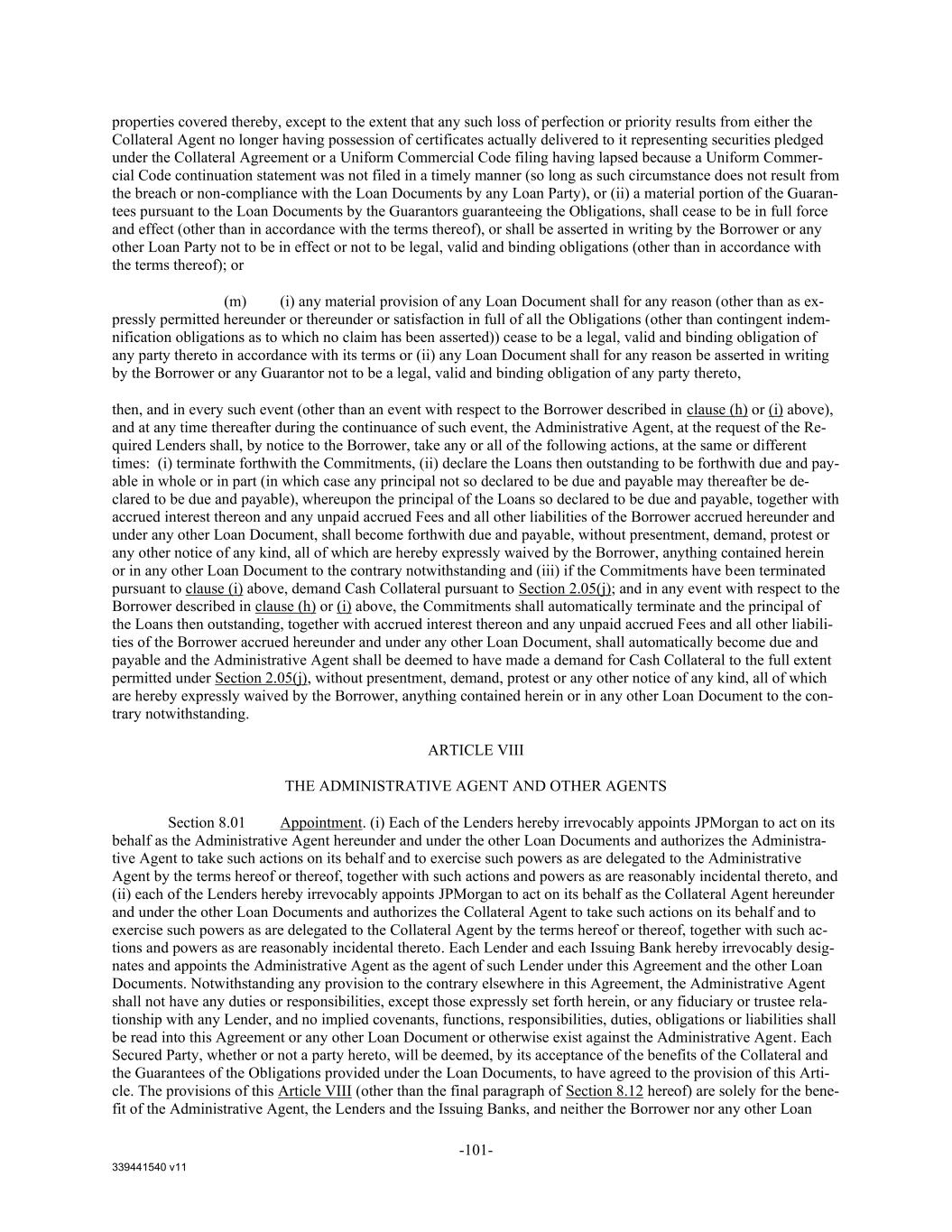 properties covered thereby, except to the extent that any such loss of perfection or priority results from either the Collateral Agent no longer having possession of certificates actually delivered to it representing securities pledged under the Collateral Agreement or a Uniform Commercial Code filing having lapsed because a Uniform Commercial Code continuation statement was not filed in a timely manner (so long as such circumstance does not result from the breach or non-compliance with the Loan Documents by any Loan Party), or (ii) a material portion of the Guarantees pursuant to the Loan Documents by the Guarantors guaranteeing the Obligations, shall cease to be in full force and effect (other than in accordance with the terms thereof), or shall be asserted in writing by the Borrower or any other Loan Party not to be in effect or not to be legal, valid and binding obligations (other than in accordance with the terms thereof); or

(m) (i) any material provision of any Loan Document shall for any reason (other than as expressly permitted hereunder or thereunder or satisfaction in full of all the Obligations (other than contingent indemnification obligations as to which no claim has been asserted)) cease to be a legal, valid and binding obligation of any party thereto in accordance with its terms or (ii) any Loan Document shall for any reason be asserted in writing by the Borrower or any Guarantor not to be a legal, valid and binding obligation of any party thereto,

then, and in every such event (other than an event with respect to the Borrower described in clause (h) or (i) above), and at any time thereafter during the continuance of such event, the Administrative Agent, at the request of the Required Lenders shall, by notice to the Borrower, take any or all of the following actions, at the same or different times: (i) terminate forthwith the Commitments, (ii) declare the Loans then outstanding to be forthwith due and payable in whole or in part (in which case any principal not so declared to be due and payable may thereafter be declared to be due and payable), whereupon the principal of the Loans so declared to be due and payable, together with accrued interest thereon and any unpaid accrued Fees and all other liabilities of the Borrower accrued hereunder and under any other Loan Document, shall become forthwith due and payable, without presentment, demand, protest or any other notice of any kind, all of which are hereby expressly waived by the Borrower, anything contained herein or in any other Loan Document to the contrary notwithstanding and (iii) if the Commitments have been terminated pursuant to clause (i) above, demand Cash Collateral pursuant to Section 2.05(j); and in any event with respect to the Borrower described in clause (h) or (i) above, the Commitments shall automatically terminate and the principal of the Loans then outstanding, together with accrued interest thereon and any unpaid accrued Fees and all other liabilities of the Borrower accrued hereunder and under any other Loan Document, shall automatically become due and payable and the Administrative Agent shall be deemed to have made a demand for Cash Collateral to the full extent permitted under Section 2.05(j), without presentment, demand, protest or any other notice of any kind, all of which are hereby expressly waived by the Borrower, anything contained herein or in any other Loan Document to the contrary notwithstanding.

ARTICLE VIII

THE ADMINISTRATIVE AGENT AND OTHER AGENTS

Section 8.01 Appointment. (i) Each of the Lenders hereby irrevocably appoints JPMorgan to act on its behalf as the Administrative Agent hereunder and under the other Loan Documents and authorizes the Administrative Agent to take such actions on its behalf and to exercise such powers as are delegated to the Administrative Agent by the terms hereof or thereof, together with such actions and powers as are reasonably incidental thereto, and (ii) each of the Lenders hereby irrevocably appoints JPMorgan to act on its behalf as the Collateral Agent hereunder and under the other Loan Documents and authorizes the Collateral Agent to take such actions on its behalf and to exercise such powers as are delegated to the Collateral Agent by the terms hereof or thereof, together with such actions and powers as are reasonably incidental thereto. Each Lender and each Issuing Bank hereby irrevocably designates and appoints the Administrative Agent as the agent of such Lender under this Agreement and the other Loan Documents. Notwithstanding any provision to the contrary elsewhere in this Agreement, the Administrative Agent shall not have any duties or responsibilities, except those expressly set forth herein, or any fiduciary or trustee relationship with any Lender, and no implied covenants, functions, responsibilities, duties, obligations or liabilities shall be read into this Agreement or any other Loan Document or otherwise exist against the Administrative Agent. Each Secured Party, whether or not a party hereto, will be deemed, by its acceptance of the benefits of the Collateral and the Guarantees of the Obligations provided under the Loan Documents, to have agreed to the provision of this Article. The provisions of this Article VIII (other than the final paragraph of Section 8.12 hereof) are solely for the benefit of the Administrative Agent, the Lenders and the Issuing Banks, and neither the Borrower nor any other Loan

-101-

339441540 v11